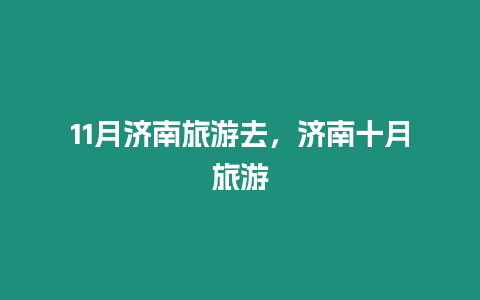 11月济南旅游去，济南十月旅游